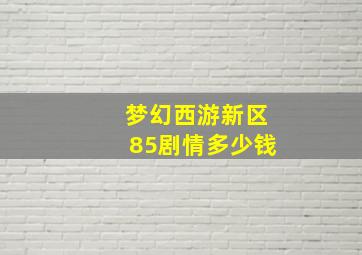 梦幻西游新区
85剧情多少钱